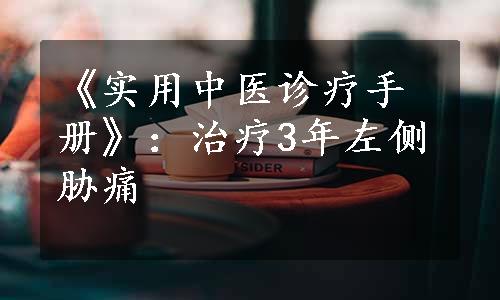 《实用中医诊疗手册》：治疗3年左侧胁痛

SIDER